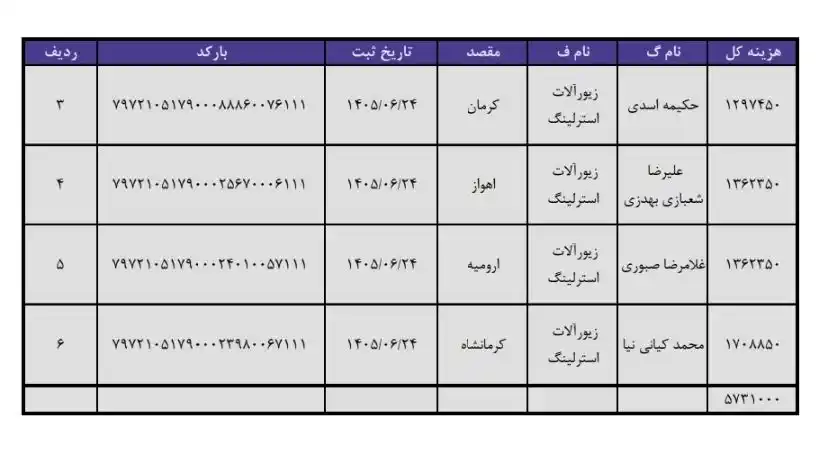 | ردیف | بارکد | تاریخ ثبت | مقصد | نام ف | نام گ | هزینه کل |
|---|---|---|---|---|---|---|
| ۳ | ۷۹۷۲۱۰۵۱۷۹۰۰۰۸۸۸۶۰۰۷۶۱۱۱ | ۱۴۰۵/۰۶/۲۴ | کرمان | زیورآلات استرلینگ | حکیمه اسدی | ۱۲۹۷۴۵۰ |
| ۴ | ۷۹۷۲۱۰۵۱۷۹۰۰۰۲۵۶۷۰۰۰۶۱۱۱ | ۱۴۰۵/۰۶/۲۴ | اهواز | زیورآلات استرلینگ | علیرضا شعبازی بهدزی | ۱۳۶۲۳۵۰ |
| ۵ | ۷۹۷۲۱۰۵۱۷۹۰۰۰۲۴۰۱۰۰۵۷۱۱۱ | ۱۴۰۵/۰۶/۲۴ | ارومیه | زیورآلات استرلینگ | غلامرضا صبوری | ۱۳۶۲۳۵۰ |
| ۶ | ۷۹۷۲۱۰۵۱۷۹۰۰۰۲۳۹۸۰۰۶۷۱۱۱ | ۱۴۰۵/۰۶/۲۴ | کرمانشاه | زیورآلات استرلینگ | محمد کیانی نیا | ۱۷۰۸۸۵۰ |
| | | | | | | ۵۷۳۱۰۰۰ |